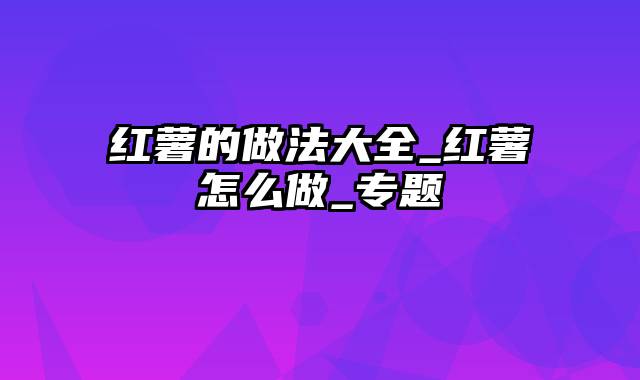 红薯的做法大全_红薯怎么做_专题